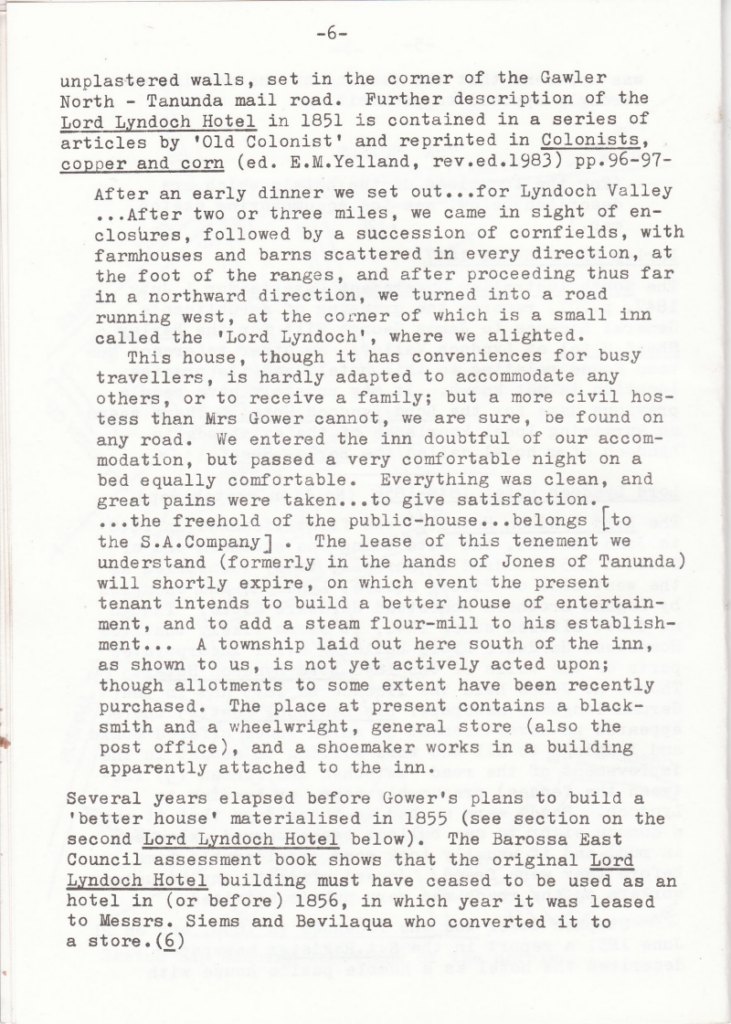 -6-

unplastered walls, set in the corner of the Gawler North - Tanunda mail road. Further description of the Lord Lyndoch Hotel in 1851 is contained in a series of articles by 'Old Colonist' and reprinted in Colonists, copper and corn (ed. E.M.Yelland, rev.ed.1983) pp.96-97-

After an early dinner we set out...for Lyndoch Valley ...After two or three miles, we came in sight of enclosures, followed by a succession of cornfields, with farmhouses and barns scattered in every direction, at the foot of the ranges, and after proceeding thus far in a northward direction, we turned into a road running west, at the corner of which is a small inn called the 'Lord Lyndoch', where we alighted.

This house, though it has conveniences for busy travellers, is hardly adapted to accommodate any others, or to receive a family; but a more civil hostess than Mrs Gower cannot, we are sure, be found on any road. We entered the inn doubtful of our accommodation, but passed a very comfortable night on a bed equally comfortable. Everything was clean, and great pains were taken...to give satisfaction. ...the freehold of the public-house...belongs [to the S.A.Company] . The lease of this tenement we understand (formerly in the hands of Jones of Tanunda) will shortly expire, on which event the present tenant intends to build a better house of entertainment, and to add a steam flour-mill to his establishment... A township laid out here south of the inn, as shown to us, is not yet actively acted upon; though allotments to some extent have been recently purchased. The place at present contains a blacksmith and a wheelwright, general store (also the post office), and a shoemaker works in a building apparently attached to the inn.

Several years elapsed before Gower's plans to build a 'better house' materialised in 1855 (see section on the second Lord Lyndoch Hotel below). The Barossa East Council assessment book shows that the original Lord Lyndoch Hotel building must have ceased to be used as an hotel in (or before) 1856, in which year it was leased to Messrs. Siems and Bevilaqua who converted it to a store.(6)